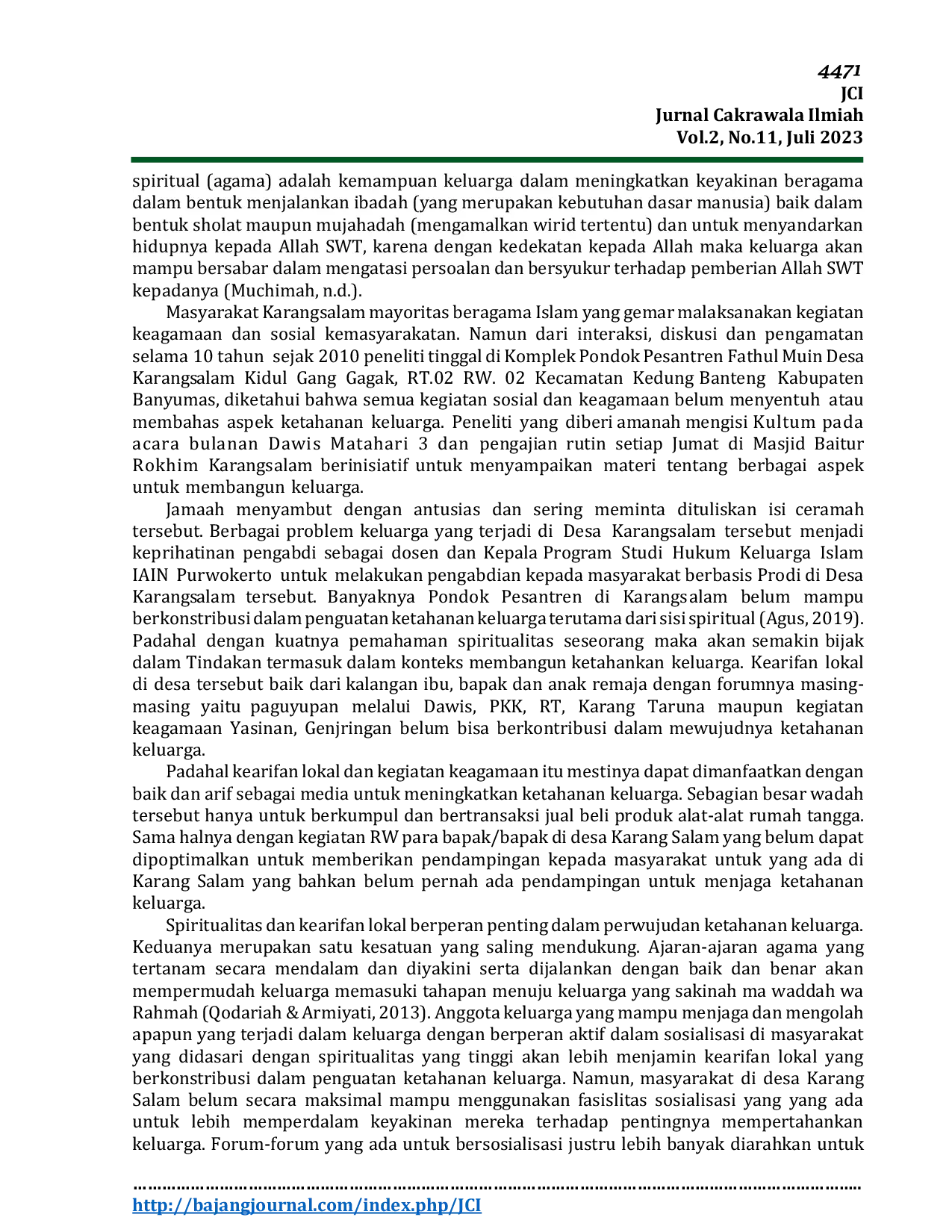 4471
JCI
Jurnal Cakrawala Ilmiah
Vol.2, No.11, Juli 2023

spiritual (agama) adalah kemampuan keluarga dalam meningkatkan keyakinan beragama dalam bentuk menjalankan ibadah (yang merupakan kebutuhan dasar manusia) baik dalam bentuk sholat maupun mujahadah (mengamalkan wirid tertentu) dan untuk menyandarkan hidupnya kepada Allah SWT, karena dengan kedekatan kepada Allah maka keluarga akan mampu bersabar dalam mengatasi persoalan dan bersyukur terhadap pemberian Allah SWT kepadanya (Muchimah, n.d.).

Masyarakat Karangsalam mayoritas beragama Islam yang gemar malaksanakan kegiatan keagamaan dan sosial kemasyarakatan. Namun dari interaksi, diskusi dan pengamatan selama 10 tahun sejak 2010 peneliti tinggal di Komplek Pondok Pesantren Fathul Muin Desa Karangsalam Kidul Gang Gagak, RT.02 RW. 02 Kecamatan Kedung Banteng Kabupaten Banyumas, diketahui bahwa semua kegiatan sosial dan keagamaan belum menyentuh atau membahas aspek ketahanan keluarga. Peneliti yang diberi amanah mengisi Kultum pada acara bulanan Dawis Matahari 3 dan pengajian rutin setiap Jumat di Masjid Baitur Rokhim Karangsalam berinisiatif untuk menyampaikan materi tentang berbagai aspek untuk membangun keluarga.

Jamaah menyambut dengan antusias dan sering meminta dituliskan isi ceramah tersebut. Berbagai problem keluarga yang terjadi di Desa Karangsalam tersebut menjadi keprihatinan pengabdi sebagai dosen dan Kepala Program Studi Hukum Keluarga Islam IAIN Purwokerto untuk melakukan pengabdian kepada masyarakat berbasis Prodi di Desa Karangsalam tersebut. Banyaknya Pondok Pesantren di Karangsalam belum mampu berkonstribusi dalam penguatan ketahanan keluarga terutama dari sisi spiritual (Agus, 2019). Padahal dengan kuatnya pemahaman spiritualitas seseorang maka akan semakin bijak dalam Tindakan termasuk dalam konteks membangun ketahankan keluarga. Kearifan lokal di desa tersebut baik dari kalangan ibu, bapak dan anak remaja dengan forumnya masing-masing yaitu paguyupan melalui Dawis, PKK, RT, Karang Taruna maupun kegiatan keagamaan Yasinan, Genjringan belum bisa berkontribusi dalam mewujudnya ketahanan keluarga.

Padahal kearifan lokal dan kegiatan keagamaan itu mestinya dapat dimanfaatkan dengan baik dan arif sebagai media untuk meningkatkan ketahanan keluarga. Sebagian besar wadah tersebut hanya untuk berkumpul dan bertransaksi jual beli produk alat-alat rumah tangga. Sama halnya dengan kegiatan RW para bapak/bapak di desa Karang Salam yang belum dapat dipoptimalkan untuk memberikan pendampingan kepada masyarakat untuk yang ada di Karang Salam yang bahkan belum pernah ada pendampingan untuk menjaga ketahanan keluarga.

Spiritualitas dan kearifan lokal berperan penting dalam perwujudan ketahanan keluarga. Keduanya merupakan satu kesatuan yang saling mendukung. Ajaran-ajaran agama yang tertanam secara mendalam dan diyakini serta dijalankan dengan baik dan benar akan mempermudah keluarga memasuki tahapan menuju keluarga yang sakinah ma waddah wa Rahmah (Qodariah & Armiyati, 2013). Anggota keluarga yang mampu menjaga dan mengolah apapun yang terjadi dalam keluarga dengan berperan aktif dalam sosialisasi di masyarakat yang didasari dengan spiritualitas yang tinggi akan lebih menjamin kearifan lokal yang berkonstribusi dalam penguatan ketahanan keluarga. Namun, masyarakat di desa Karang Salam belum secara maksimal mampu menggunakan fasislitas sosialisasi yang yang ada untuk lebih memperdalam keyakinan mereka terhadap pentingnya mempertahankan keluarga. Forum-forum yang ada untuk bersosialisasi justru lebih banyak diarahkan untuk

http://bajangjournal.com/index.php/JCI